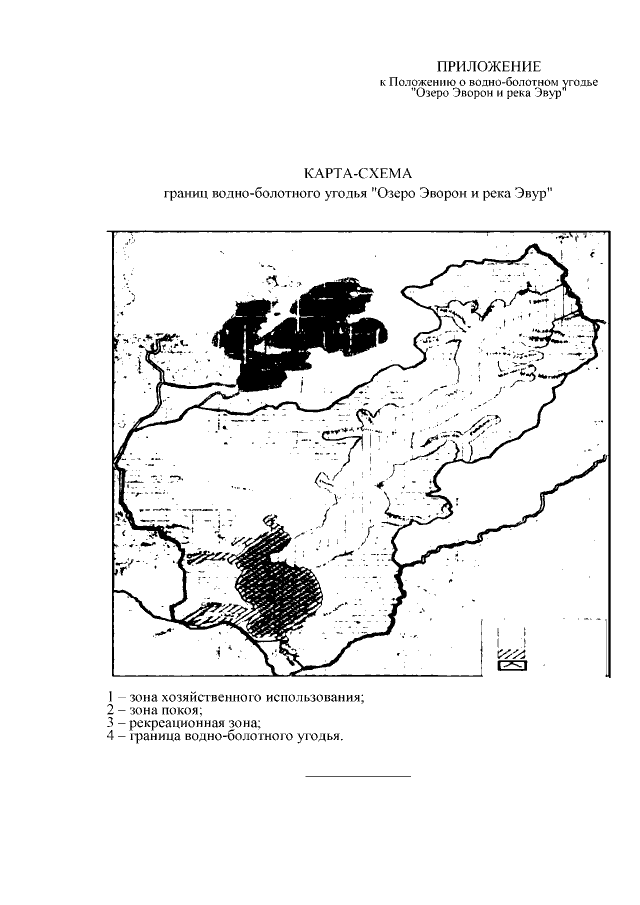 ПРИЛОЖЕНИЕ
к Положению о водно-болотном угодье
"Озеро Эворон и река Эвур"

КАРТА-СХЕМА
границ водно-болотного угодья "Озеро Эворон и река Эвур"

1 – зона хозяйственного использования;
2 – зона покоя;
3 – рекреационная зона;
4 – граница водно-болотного угодья.